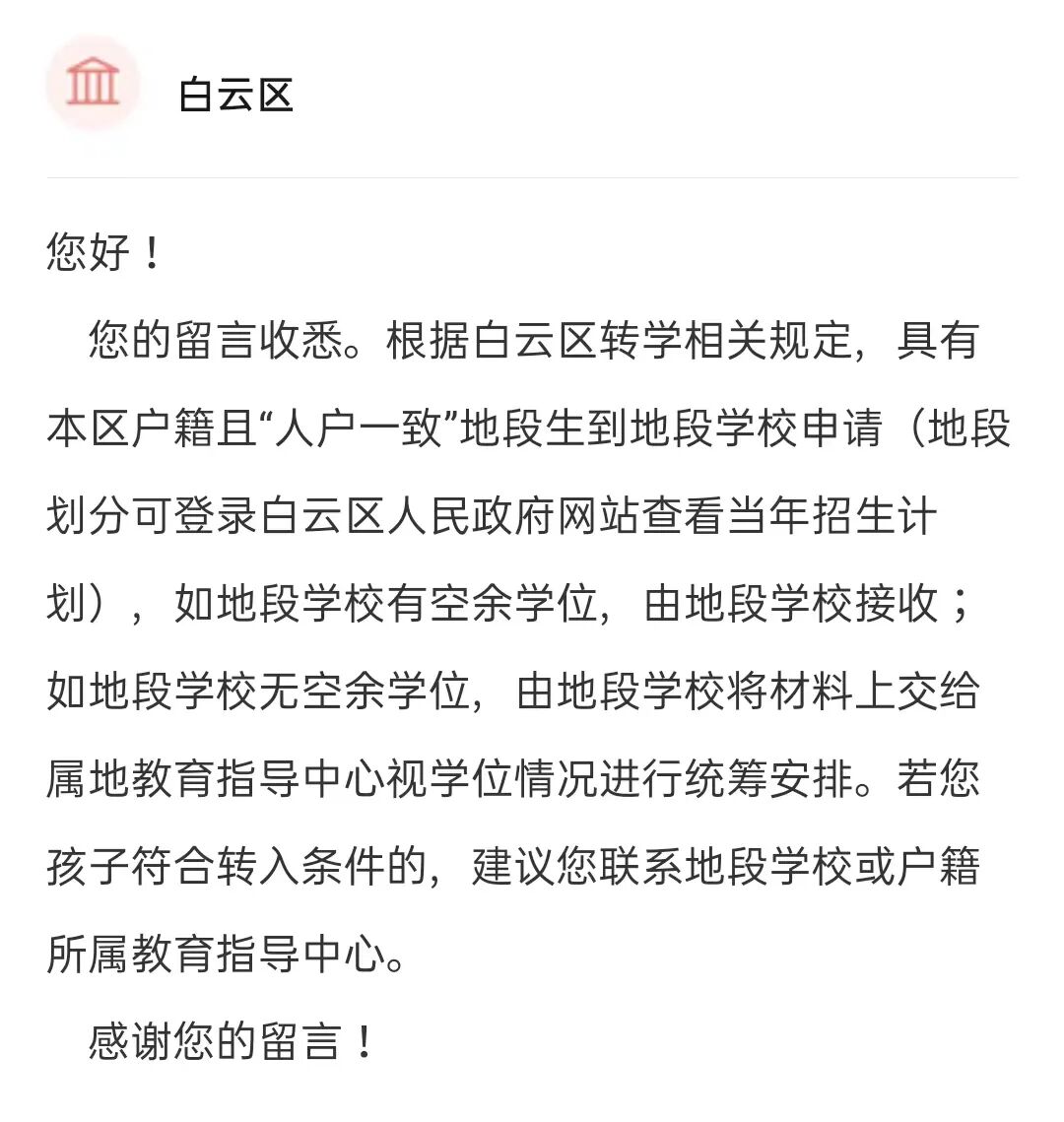 白云区

您好！

您的留言收悉。根据白云区转学相关规定，具有本区户籍且“人户一致”地段生到地段学校申请（地段划分可登录白云区人民政府网站查看当年招生计划），如地段学校有空余学位，由地段学校接收；如地段学校无空余学位，由地段学校将材料上交给属地教育指导中心视学位情况进行统筹安排。若您孩子符合转入条件的，建议您联系地段学校或户籍所属教育指导中心。

感谢您的留言！